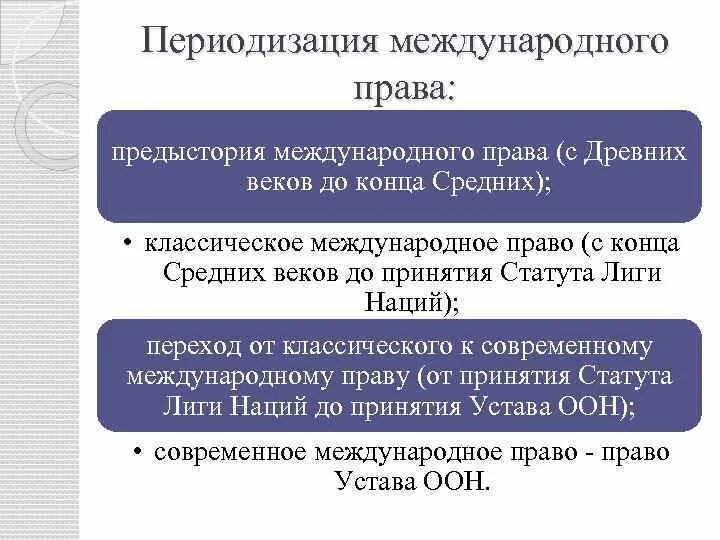 Периодизация международного права:

предыстория международного права (с Древних веков до конца Средних);

• классическое международное право (с конца Средних веков до принятия Статута Лиги Наций);

переход от классического к современному международному праву (от принятия Статута Лиги Наций до принятия Устава ООН);

• современное международное право - право Устава ООН.